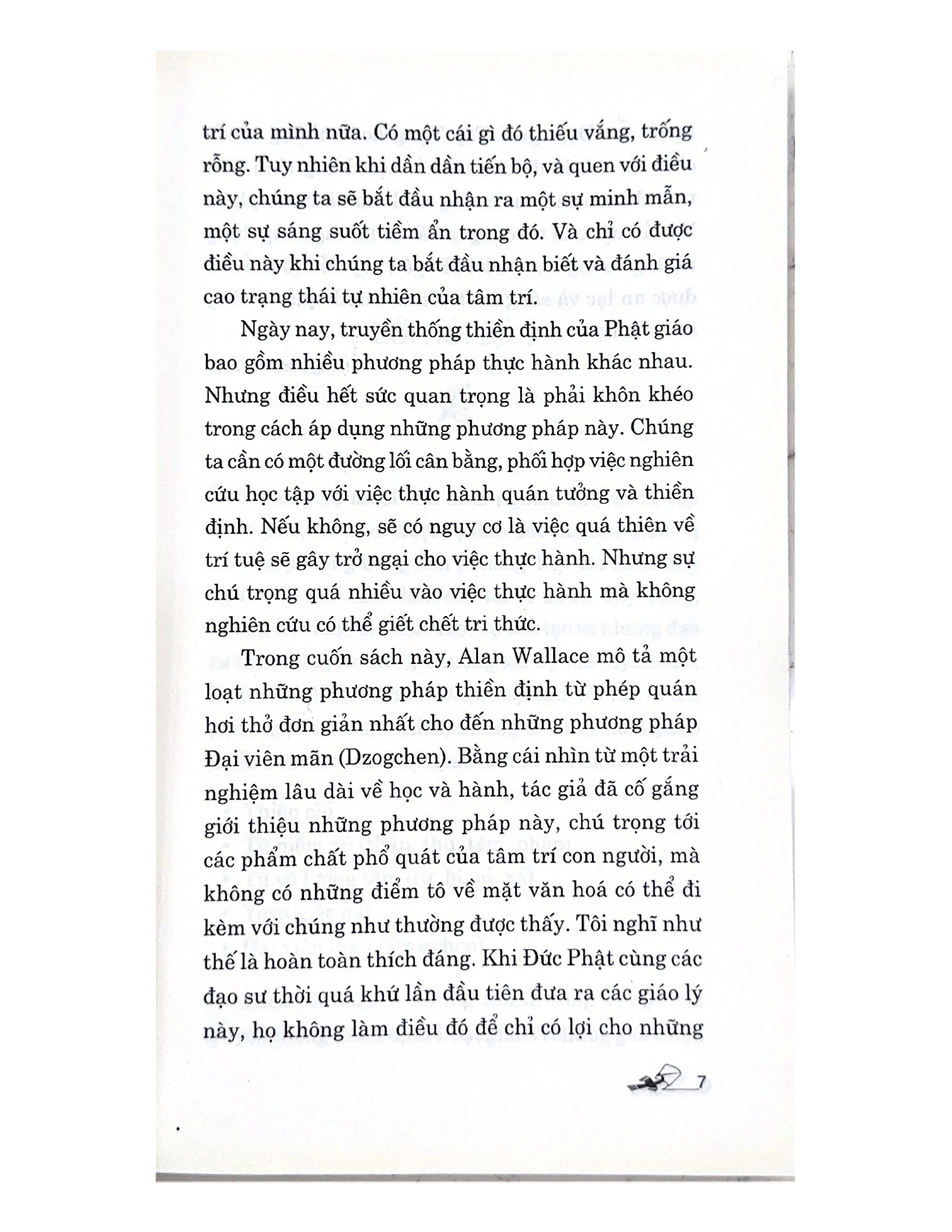 trí của mình nữa. Có một cái gì đó thiếu vắng, trống rỗng. Tuy nhiên khi dần dần tiến bộ, và quen với điều này, chúng ta sẽ bắt đầu nhận ra một sự minh mẫn, một sự sáng suốt tiềm ẩn trong đó. Và chỉ có được điều này khi chúng ta bắt đầu nhận biết và đánh giá cao trạng thái tự nhiên của tâm trí.

Ngày nay, truyền thống thiền định của Phật giáo bao gồm nhiều phương pháp thực hành khác nhau. Nhưng điều hết sức quan trọng là phải khôn khéo trong cách áp dụng những phương pháp này. Chúng ta cần có một đường lối cân bằng, phối hợp việc nghiên cứu học tập với việc thực hành quán tưởng và thiền định. Nếu không, sẽ có nguy cơ là việc quá thiên về trí tuệ sẽ gây trở ngại cho việc thực hành. Nhưng sự chú trọng quá nhiều vào việc thực hành mà không nghiên cứu có thể giết chết tri thức.

Trong cuốn sách này, Alan Wallace mô tả một loạt những phương pháp thiền định từ phép quán hơi thở đơn giản nhất cho đến những phương pháp Đại viên mãn (Dzogchen). Bằng cái nhìn từ một trải nghiệm lâu dài về học và hành, tác giả đã cố gắng giới thiệu những phương pháp này, chú trọng tới các phẩm chất phổ quát của tâm trí con người, mà không có những điểm tô về mặt văn hoá có thể đi kèm với chúng như thường được thấy. Tôi nghĩ như thế là hoàn toàn thích đáng. Khi Đức Phật cùng các đạo sư thời quá khứ lần đầu tiên đưa ra các giáo lý này, họ không làm điều đó để chỉ có lợi cho những

7